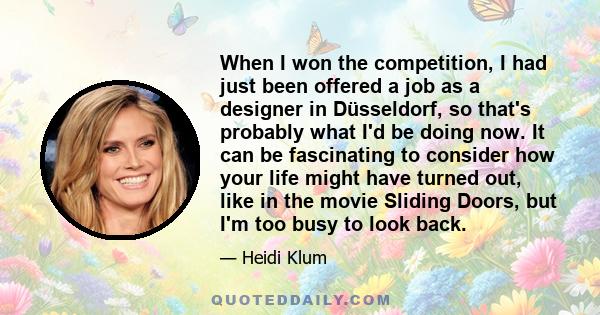 When I won the competition, I had just been offered a job as a designer in Düsseldorf, so that's probably what I'd be doing now. It can be fascinating to consider how your life might have turned out, like in the movie Sliding Doors, but I'm too busy to look back.

— Heidi Klum

QUOTEDDAILY.COM